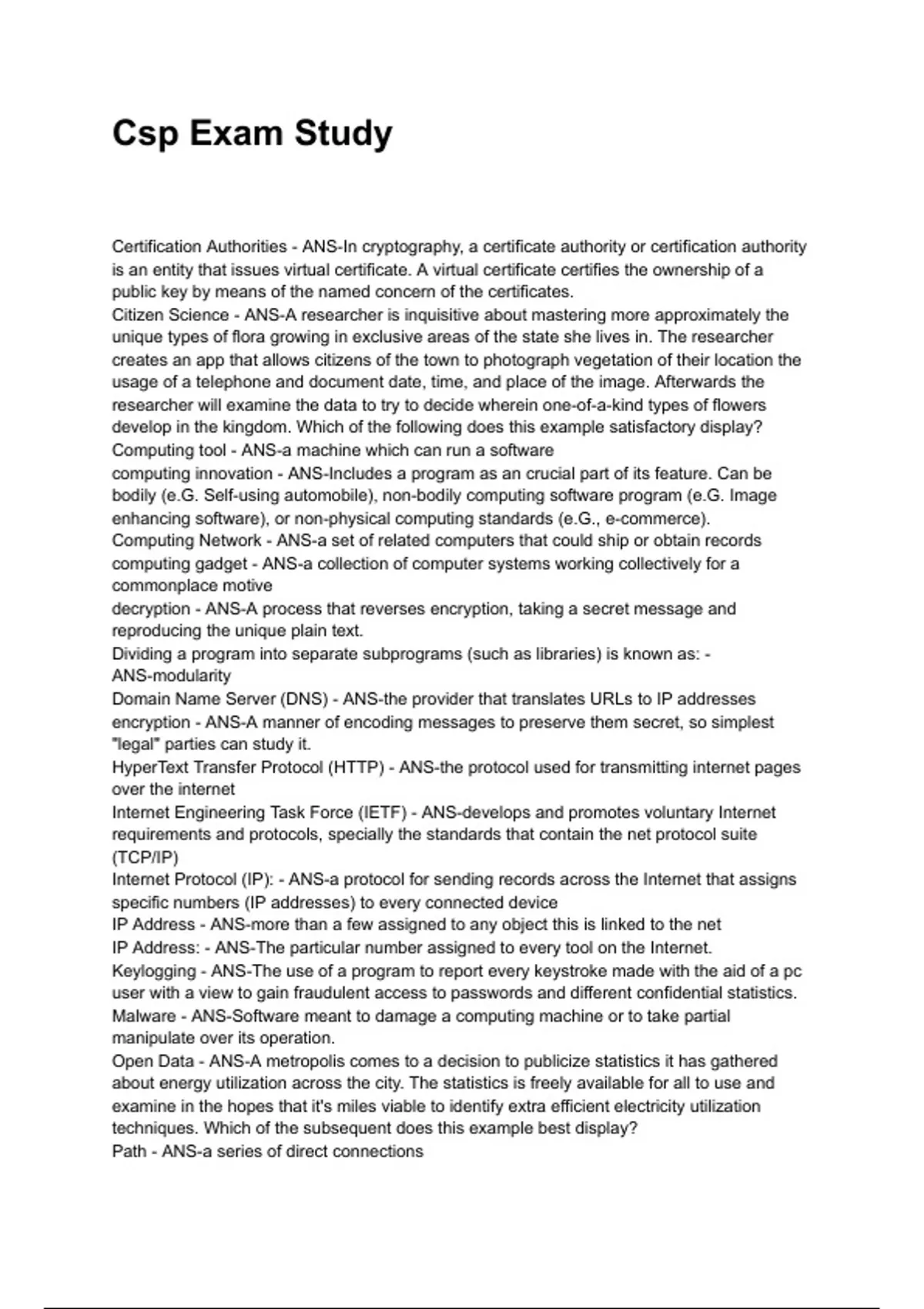 Csp Exam Study

Certification Authorities - ANS-In cryptography, a certificate authority or certification authority is an entity that issues virtual certificate. A virtual certificate certifies the ownership of a public key by means of the named concern of the certificates.
Citizen Science - ANS-A researcher is inquisitive about mastering more approximately the unique types of flora growing in exclusive areas of the state she lives in. The researcher creates an app that allows citizens of the town to photograph vegetation of their location the usage of a telephone and document date, time, and place of the image. Afterwards the researcher will examine the data to try to decide wherein one-of-a-kind types of flowers develop in the kingdom. Which of the following does this example satisfactory display?
Computing tool - ANS-a machine which can run a software
computing innovation - ANS-Includes a program as an crucial part of its feature. Can be bodily (e.G. Self-using automobile), non-bodily computing software program (e.G. Image enhancing software), or non-physical computing standards (e.G., e-commerce).
Computing Network - ANS-a set of related computers that could ship or obtain records
computing gadget - ANS-a collection of computer systems working collectively for a commonplace motive
decryption - ANS-A process that reverses encryption, taking a secret message and reproducing the unique plain text.
Dividing a program into separate subprograms (such as libraries) is known as: - ANS-modularity
Domain Name Server (DNS) - ANS-the provider that translates URLs to IP addresses
encryption - ANS-A manner of encoding messages to preserve them secret, so simplest "legal" parties can study it.
HyperText Transfer Protocol (HTTP) - ANS-the protocol used for transmitting internet pages over the internet
Internet Engineering Task Force (IETF) - ANS-develops and promotes voluntary Internet requirements and protocols, specially the standards that contain the net protocol suite (TCP/IP)
Internet Protocol (IP): - ANS-a protocol for sending records across the Internet that assigns specific numbers (IP addresses) to every connected device
IP Address - ANS-more than a few assigned to any object this is linked to the net
IP Address: - ANS-The particular number assigned to every tool on the Internet.
Keylogging - ANS-The use of a program to report every keystroke made with the aid of a pc user with a view to gain fraudulent access to passwords and different confidential statistics.
Malware - ANS-Software meant to damage a computing machine or to take partial manipulate over its operation.
Open Data - ANS-A metropolis comes to a decision to publicize statistics it has gathered about energy utilization across the city. The statistics is freely available for all to use and examine in the hopes that it's miles viable to identify extra efficient electricity utilization techniques. Which of the subsequent does this example best display?
Path - ANS-a series of direct connections